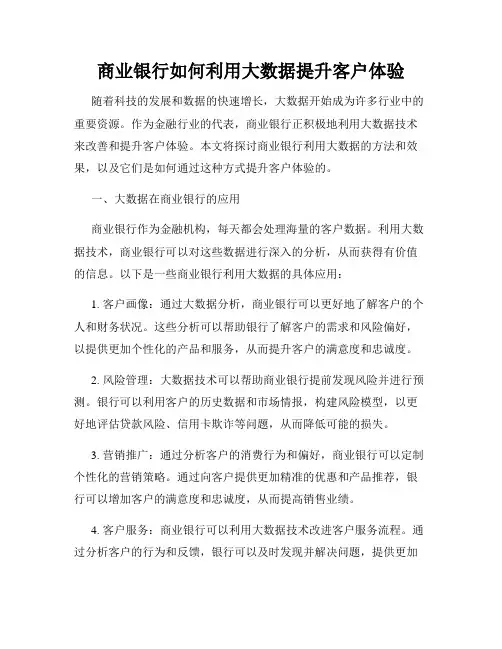 商业银行如何利用大数据提升客户体验

随着科技的发展和数据的快速增长，大数据开始成为许多行业中的重要资源。作为金融行业的代表，商业银行正积极地利用大数据技术来改善和提升客户体验。本文将探讨商业银行利用大数据的方法和效果，以及它们是如何通过这种方式提升客户体验的。

一、大数据在商业银行的应用

商业银行作为金融机构，每天都会处理海量的客户数据。利用大数据技术，商业银行可以对这些数据进行深入的分析，从而获得有价值的信息。以下是一些商业银行利用大数据的具体应用：

1. 客户画像：通过大数据分析，商业银行可以更好地了解客户的个人和财务状况。这些分析可以帮助银行了解客户的需求和风险偏好，以提供更加个性化的产品和服务，从而提升客户的满意度和忠诚度。

2. 风险管理：大数据技术可以帮助商业银行提前发现风险并进行预测。银行可以利用客户的历史数据和市场情报，构建风险模型，以更好地评估贷款风险、信用卡欺诈等问题，从而降低可能的损失。

3. 营销推广：通过分析客户的消费行为和偏好，商业银行可以定制个性化的营销策略。通过向客户提供更加精准的优惠和产品推荐，银行可以增加客户的满意度和忠诚度，从而提高销售业绩。

4. 客户服务：商业银行可以利用大数据技术改进客户服务流程。通过分析客户的行为和反馈，银行可以及时发现并解决问题，提供更加